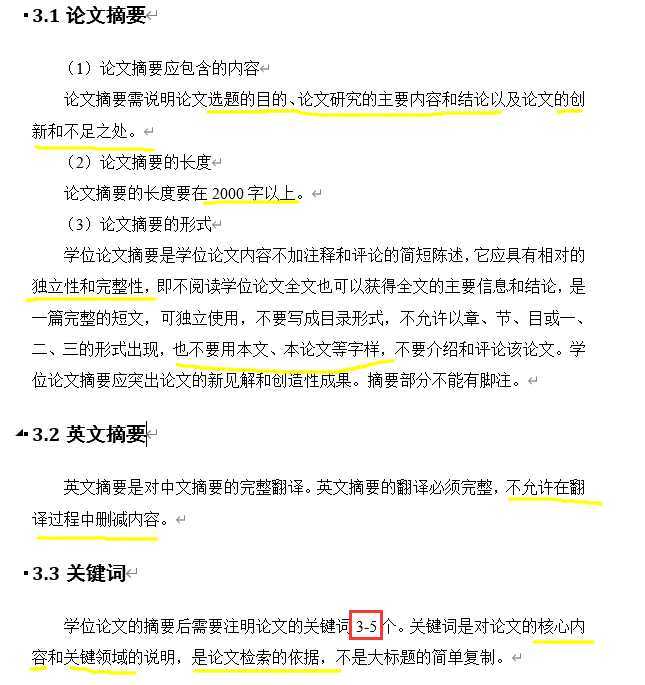 3.1 论文摘要

（1）论文摘要应包含的内容

论文摘要需说明论文选题的目的、论文研究的主要内容和结论以及论文的创新和不足之处。

（2）论文摘要的长度

论文摘要的长度要在 2000 字以上。

（3）论文摘要的形式

学位论文摘要是学位论文内容不加注释和评论的简短陈述，它应具有相对的独立性和完整性，即不阅读学位论文全文也可以获得全文的主要信息和结论，是一篇完整的短文，可独立使用，不要写成目录形式，不允许以章、节、目或一、二、三的形式出现，也不要用本文、本论文等字样，不要介绍和评论该论文。学位论文摘要应突出论文的新见解和创造性成果。摘要部分不能有脚注。

3.2 英文摘要

英文摘要是对中文摘要的完整翻译。英文摘要的翻译必须完整，不允许在翻译过程中删减内容。

3.3 关键词

学位论文的摘要后需要注明论文的关键词 3-5 个。关键词是对论文的核心内容和关键领域的说明，是论文检索的依据，不是大标题的简单复制。